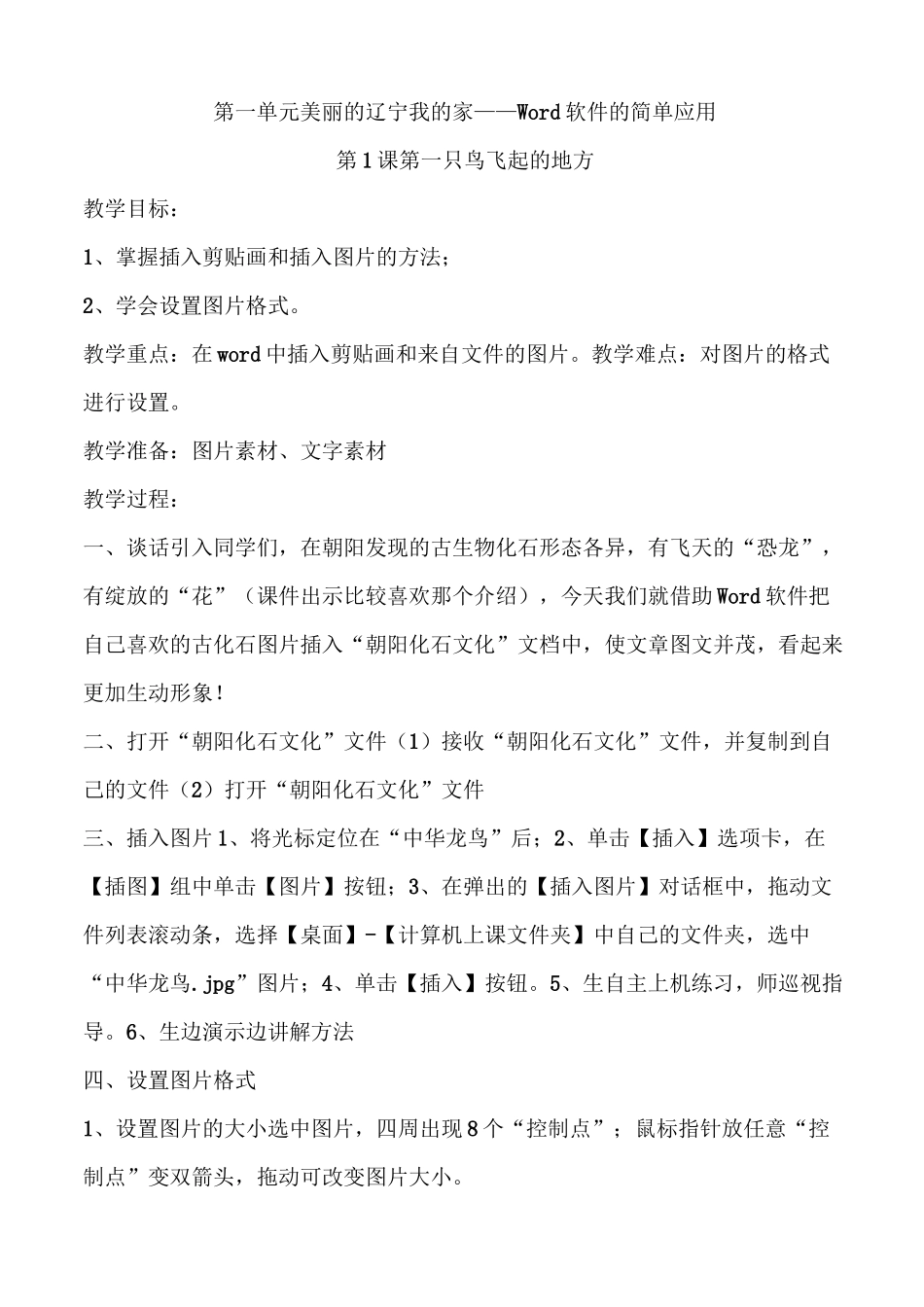 第一单元美丽的辽宁我的家——Word软件的简单应用

第1课第一只鸟飞起的地方

教学目标：

1、掌握插入剪贴画和插入图片的方法；

2、学会设置图片格式。

教学重点：在word中插入剪贴画和来自文件的图片。教学难点：对图片的格式进行设置。

教学准备：图片素材、文字素材

教学过程：

一、谈话引入同学们，在朝阳发现的古生物化石形态各异，有飞天的“恐龙”，有绽放的“花”（课件出示比较喜欢那个介绍），今天我们就借助Word软件把自己喜欢的古化石图片插入“朝阳化石文化”文档中，使文章图文并茂，看起来更加生动形象！

二、打开“朝阳化石文化”文件（1）接收“朝阳化石文化”文件，并复制到自己的文件（2）打开“朝阳化石文化”文件

三、插入图片1、将光标定位在“中华龙鸟”后；2、单击【插入】选项卡，在【插图】组中单击【图片】按钮；3、在弹出的【插入图片】对话框中，拖动文件列表滚动条，选择【桌面】-【计算机上课文件夹】中自己的文件夹，选中“中华龙鸟.jpg”图片；4、单击【插入】按钮。5、生自主上机练习，师巡视指导。6、生边演示边讲解方法

四、设置图片格式

1、设置图片的大小选中图片，四周出现8个“控制点”；鼠标指针放任意“控制点”变双箭头，拖动可改变图片大小。